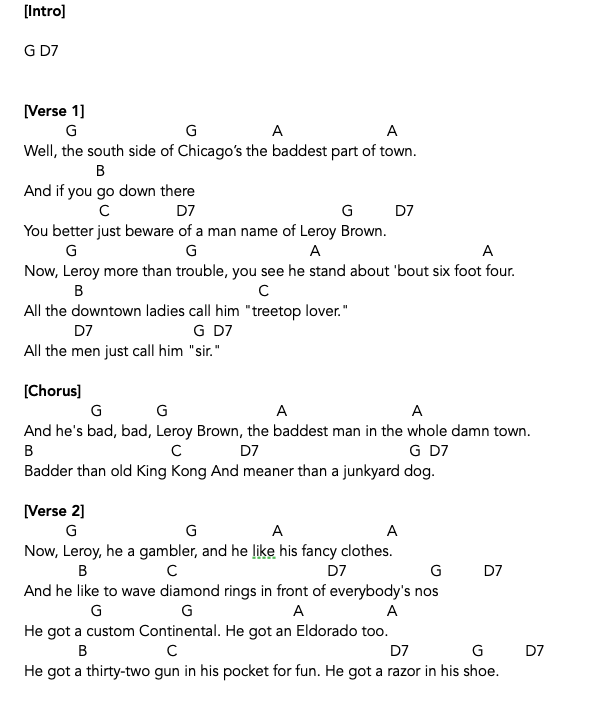 [Intro]

G D7

[Verse 1]
G G A A
Well, the south side of Chicago's the baddest part of town.
B
And if you go down there
C D7 G D7
You better just beware of a man name of Leroy Brown.
G G A A
Now, Leroy more than trouble, you see he stand about 'bout six foot four.
B C
All the downtown ladies call him "treetop lover."
D7 G D7
All the men just call him "sir."

[Chorus]
G G A A
And he's bad, bad, Leroy Brown, the baddest man in the whole damn town.
B C D7 G D7
Badder than old King Kong And meaner than a junkyard dog.

[Verse 2]
G G A A
Now, Leroy, he a gambler, and he like his fancy clothes.
B C D7 G D7
And he like to wave diamond rings in front of everybody's nos
G G A A
He got a custom Continental. He got an Eldorado too.
B C D7 G D7
He got a thirty-two gun in his pocket for fun. He got a razor in his shoe.